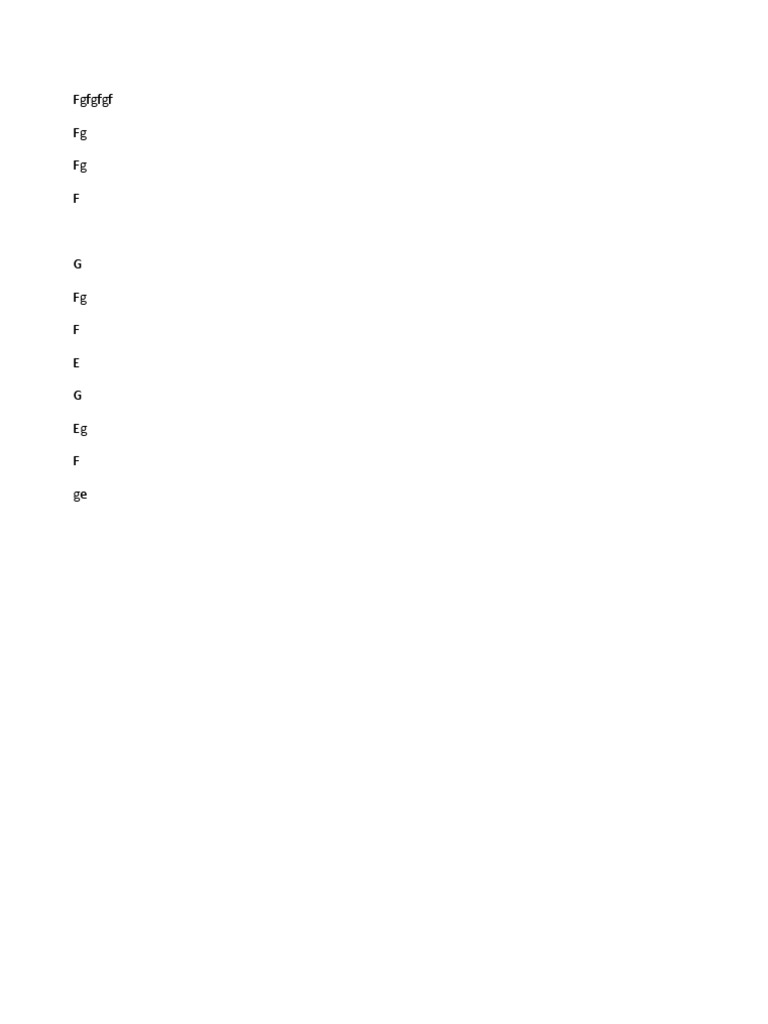 Fgfgfgf

Fg

Fg

F

G

Fg

F

E

G

Eg

F

ge